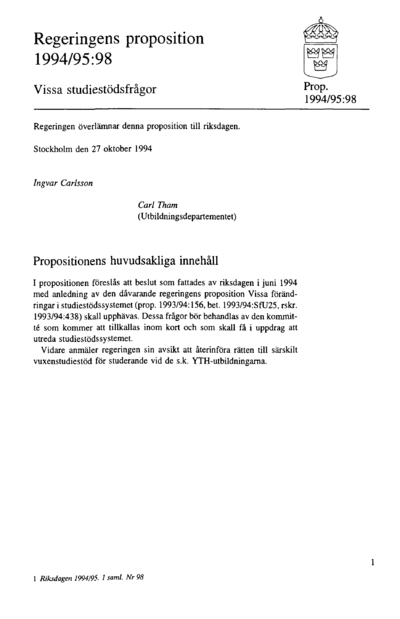 Regeringens proposition 1994/95:98

Vissa studiestödsfrågor

Prop. 1994/95:98

Regeringen överlämnar denna proposition till riksdagen.

Stockholm den 27 oktober 1994

Ingvar Carlsson

Carl Tham
(Utbildningsdepartementet)

Propositionens huvudsakliga innehåll

I propositionen föreslås att beslut som fattades av riksdagen i juni 1994 med anledning av den dåvarande regeringens proposition Vissa förändringar i studiestödssystemet (prop. 1993/94:156, bet. 1993/94:SfU25, rskr. 1993/94:438) skall upphävas. Dessa frågor bör behandlas av den kommitté som kommer att tillkallas inom kort och som skall få i uppdrag att utreda studiestödssystemet.

Vidare anmäler regeringen sin avsikt att återinföra rätten till särskilt vuxenstudiestöd för studerande vid de s.k. YTH-utbildningarna.

1

1 Riksdagen 1994/95. 1 saml. Nr 98